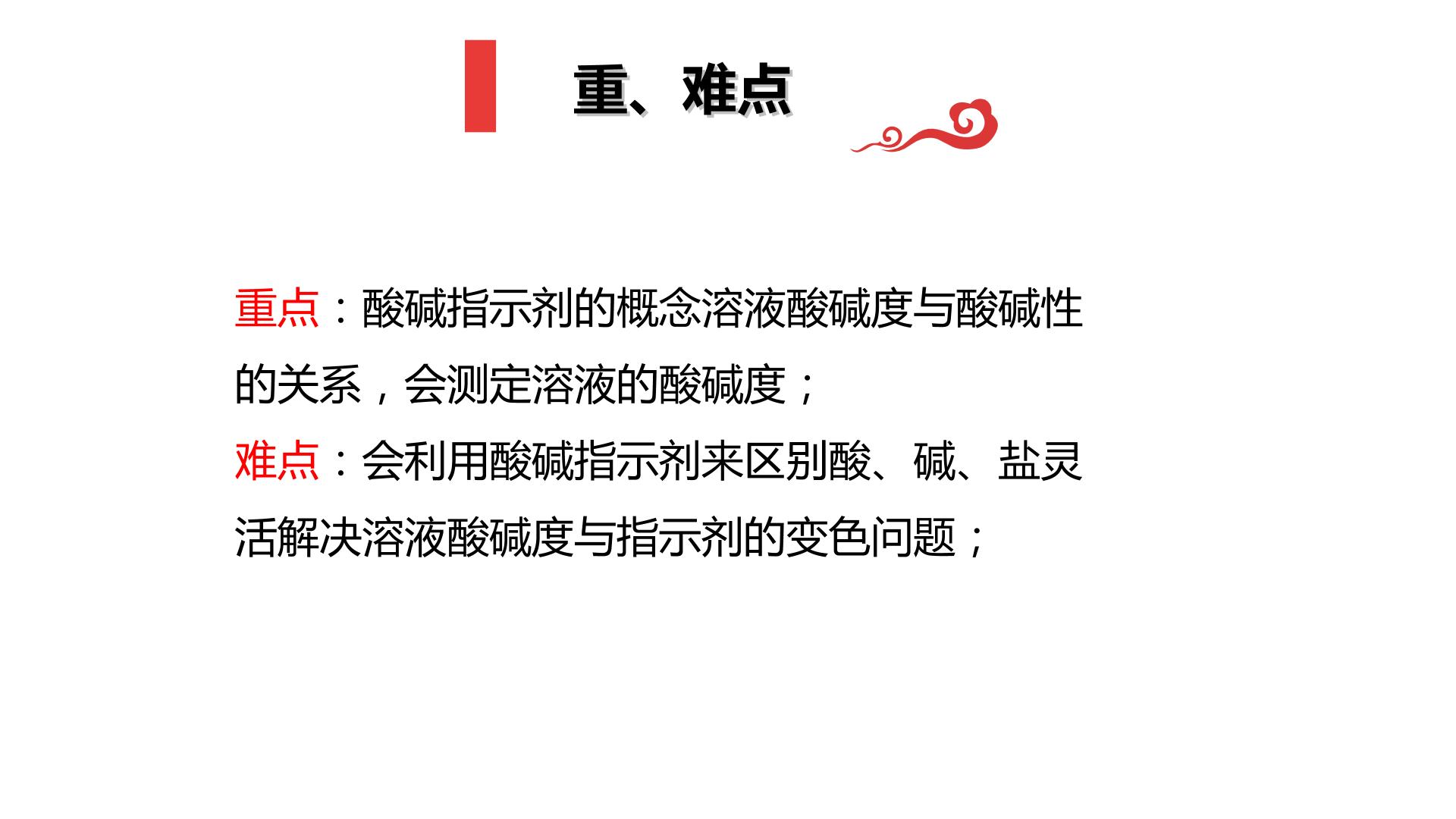 重、难点

重点：酸碱指示剂的概念溶液酸碱度与酸碱性的关系，会测定溶液的酸碱度；
难点：会利用酸碱指示剂来区别酸、碱、盐灵活解决溶液酸碱度与指示剂的变色问题；